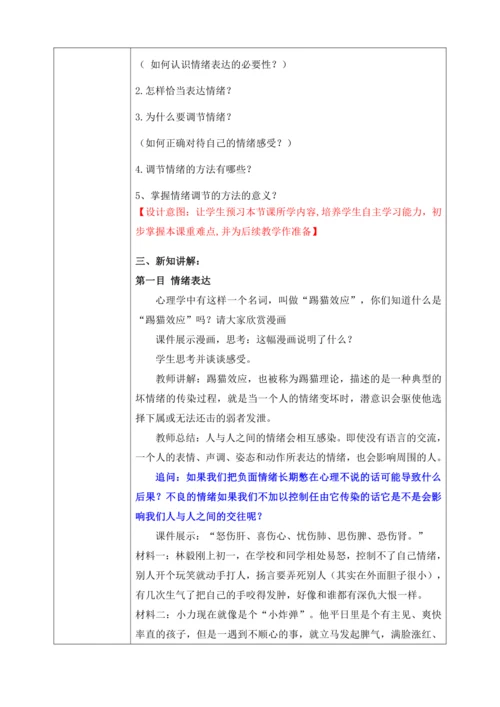 （ 如何认识情绪表达的必要性？）

2.怎样恰当表达情绪？

3.为什么要调节情绪？

（如何正确对待自己的情绪感受？）

4.调节情绪的方法有哪些？

5、掌握情绪调节的方法的意义？
【设计意图：让学生预习本节课所学内容，培养学生自主学习能力，初步掌握本课重难点，并为后续教学作准备】

三、新知讲解：
第一目 情绪表达

心理学中有这样一个名词，叫做“踢猫效应”，你们知道什么是“踢猫效应”吗？请大家欣赏漫画

课件展示漫画，思考：这幅漫画说明了什么？

学生思考并谈谈感受。

教师讲解：踢猫效应，也被称为踢猫理论，描述的是一种典型的坏情绪的传染过程，就是当一个人的情绪变坏时，潜意识会驱使他选择下属或无法还击的弱者发泄。

教师总结：人与人之间的情绪会相互感染。即使没有语言的交流，一个人的表情、声调、姿态和动作所表达的情绪，也会影响周围的人。

追问：如果我们把负面情绪长期憋在心理不说的话可能导致什么后果？不良的情绪如果我们不加以控制任由它传染的话它是不是会影响我们人与人之间的交往呢？

课件展示：“怒伤肝、喜伤心、忧伤肺、思伤脾、恐伤肾。”
材料一：林毅刚上初一，在学校和同学相处易怒，控制不了自己情绪，别人开个玩笑就动手打人，扬言要弄死别人（其实在外面胆子很小），有几次生气了把自己的手咬得发肿，好像和谁都有深仇大恨一样。
材料二：小力现在就像是个“小炸弹”。他平日里是个有主见、爽快率直的孩子，但是一遇到不顺心的事，就立马发起脾气，满脸涨红、